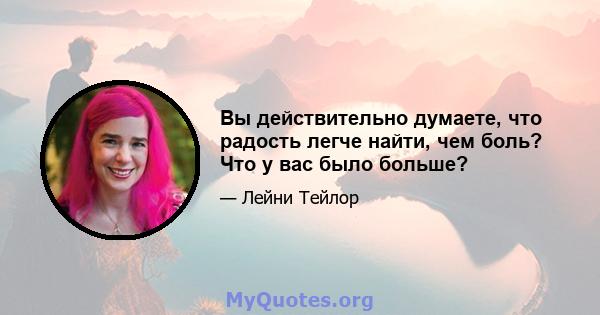 Вы действительно думаете, что радость легче найти, чем боль? Что у вас было больше?

— Лейни Тейлор

MyQuotes.org